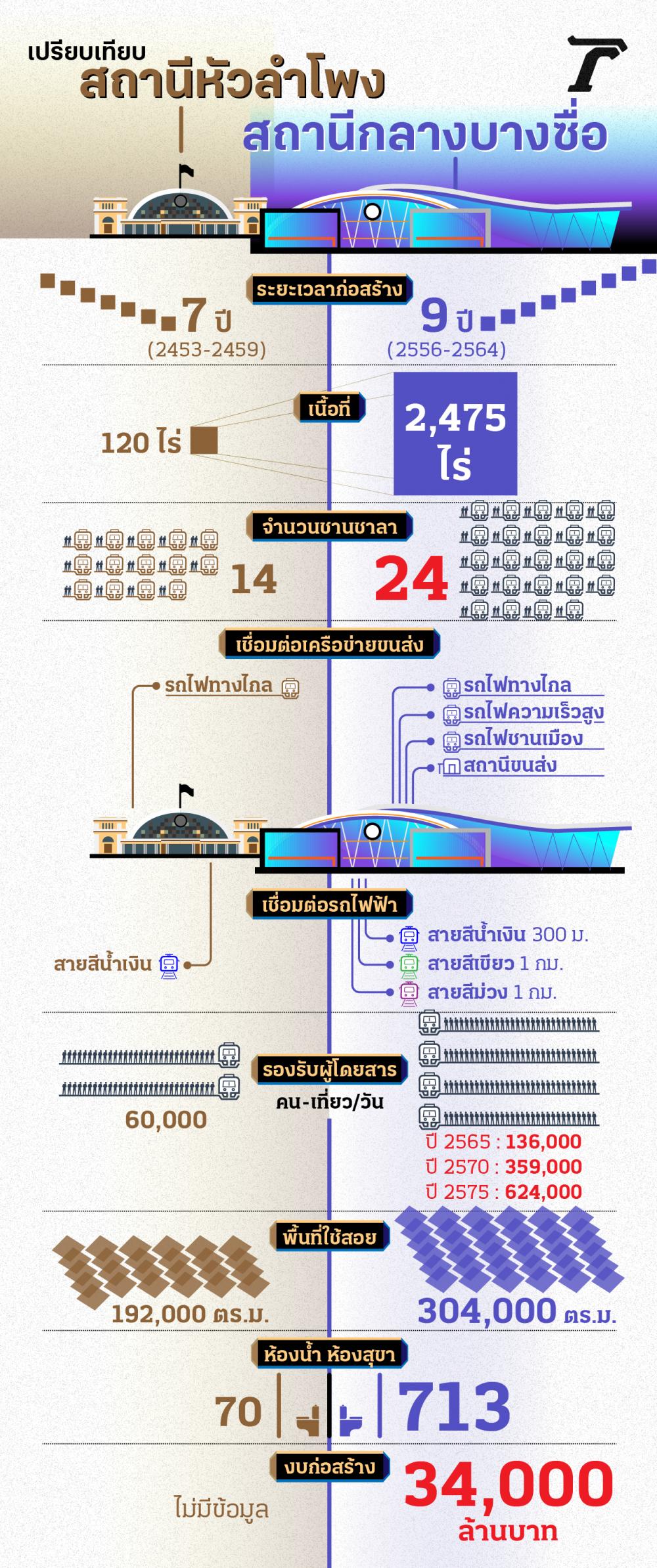 เปรียบเทียบ
สถานีหัวลำโพง
สถานีกลางบางซื่อ

ระยะเวลาก่อสร้าง
7 ปี
(2453-2459)
9 ปี
(2556-2564)

เนื้อที่
120 ไร่
2,475 ไร่

จำนวนชานชาลา
14
24

เชื่อมต่อเครือข่ายขนส่ง
รถไฟทางไกล
รถไฟทางไกล
รถไฟความเร็วสูง
รถไฟชานเมือง
สถานีขนส่ง

เชื่อมต่อรถไฟฟ้า
สายสีน้ำเงิน
สายสีน้ำเงิน 300 ม.
สายสีเขียว 1 กม.
สายสีม่วง 1 กม.

รองรับผู้โดยสาร
คน-เที่ยว/วัน
60,000
ปี 2565 : 136,000
ปี 2570 : 359,000
ปี 2575 : 624,000

พื้นที่ใช้สอย
192,000 ตร.ม.
304,000 ตร.ม.

ห้องน้ำ ห้องสุขา
70
713

งบก่อสร้าง
ไม่มีข้อมูล
34,000
ล้านบาท